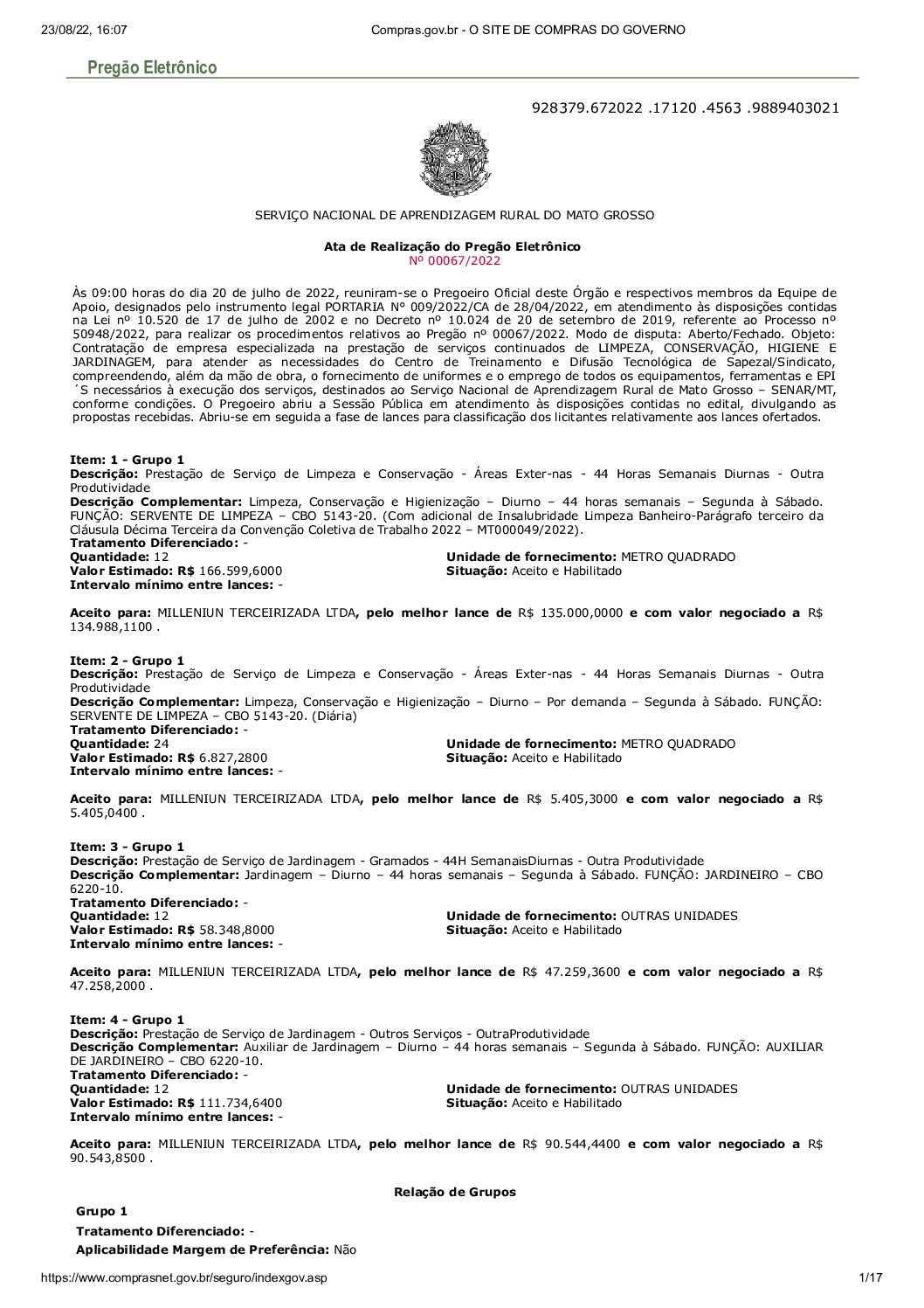 23/08/22, 16:07 Compras.gov.br - O SITE DE COMPRAS DO GOVERNO

Pregão Eletrônico

928379.672022 .17120 .4563 .9889403021

SERVIÇO NACIONAL DE APRENDIZAGEM RURAL DO MATO GROSSO

Ata de Realização do Pregão Eletrônico
Nº 00067/2022

Às 09:00 horas do dia 20 de julho de 2022, reuniram-se o Pregoeiro Oficial deste Órgão e respectivos membros da Equipe de Apoio, designados pelo instrumento legal PORTARIA Nº 009/2022/CA de 28/04/2022, em atendimento às disposições contidas na Lei nº 10.520 de 17 de julho de 2002 e no Decreto nº 10.024 de 20 de setembro de 2019, referente ao Processo nº 50948/2022, para realizar os procedimentos relativos ao Pregão nº 00067/2022. Modo de disputa: Aberto/Fechado. Objeto: Contratação de empresa especializada na prestação de serviços continuados de LIMPEZA, CONSERVAÇÃO, HIGIENE E JARDINAGEM, para atender as necessidades do Centro de Treinamento e Difusão Tecnológica de Sapezal/Sindicato, compreendendo, além da mão de obra, o fornecimento de uniformes e o emprego de todos os equipamentos, ferramentas e EPI´S necessários à execução dos serviços, destinados ao Serviço Nacional de Aprendizagem Rural de Mato Grosso – SENAR/MT, conforme condições. O Pregoeiro abriu a Sessão Pública em atendimento às disposições contidas no edital, divulgando as propostas recebidas. Abriu-se em seguida a fase de lances para classificação dos licitantes relativamente aos lances ofertados.

Item: 1 - Grupo 1
Descrição: Prestação de Serviço de Limpeza e Conservação - Áreas Exter-nas - 44 Horas Semanais Diurnas - Outra Produtividade
Descrição Complementar: Limpeza, Conservação e Higienização – Diurno – 44 horas semanais – Segunda à Sábado. FUNÇÃO: SERVENTE DE LIMPEZA – CBO 5143-20. (Com adicional de Insalubridade Limpeza Banheiro-Parágrafo terceiro da Cláusula Décima Terceira da Convenção Coletiva de Trabalho 2022 – MT000049/2022).
Tratamento Diferenciado: -
Quantidade: 12
Unidade de fornecimento: METRO QUADRADO
Valor Estimado: R$ 166.599,6000
Situação: Aceito e Habilitado
Intervalo mínimo entre lances: -

Aceito para: MILLENIUN TERCEIRIZADA LTDA, pelo melhor lance de R$ 135.000,0000 e com valor negociado a R$ 134.988,1100 .

Item: 2 - Grupo 1
Descrição: Prestação de Serviço de Limpeza e Conservação - Áreas Exter-nas - 44 Horas Semanais Diurnas - Outra Produtividade
Descrição Complementar: Limpeza, Conservação e Higienização – Diurno – Por demanda – Segunda à Sábado. FUNÇÃO: SERVENTE DE LIMPEZA – CBO 5143-20. (Diária)
Tratamento Diferenciado: -
Quantidade: 24
Unidade de fornecimento: METRO QUADRADO
Valor Estimado: R$ 6.827,2800
Situação: Aceito e Habilitado
Intervalo mínimo entre lances: -

Aceito para: MILLENIUN TERCEIRIZADA LTDA, pelo melhor lance de R$ 5.405,3000 e com valor negociado a R$ 5.405,0400 .

Item: 3 - Grupo 1
Descrição: Prestação de Serviço de Jardinagem - Gramados - 44H SemanaisDiurnas - Outra Produtividade
Descrição Complementar: Jardinagem – Diurno – 44 horas semanais – Segunda à Sábado. FUNÇÃO: JARDINEIRO – CBO 6220-10.
Tratamento Diferenciado: -
Quantidade: 12
Unidade de fornecimento: OUTRAS UNIDADES
Valor Estimado: R$ 58.348,8000
Situação: Aceito e Habilitado
Intervalo mínimo entre lances: -

Aceito para: MILLENIUN TERCEIRIZADA LTDA, pelo melhor lance de R$ 47.259,3600 e com valor negociado a R$ 47.258,2000 .

Item: 4 - Grupo 1
Descrição: Prestação de Serviço de Jardinagem - Outros Serviços - OutraProdutividade
Descrição Complementar: Auxiliar de Jardinagem – Diurno – 44 horas semanais – Segunda à Sábado. FUNÇÃO: AUXILIAR DE JARDINEIRO – CBO 6220-10.
Tratamento Diferenciado: -
Quantidade: 12
Unidade de fornecimento: OUTRAS UNIDADES
Valor Estimado: R$ 111.734,6400
Situação: Aceito e Habilitado
Intervalo mínimo entre lances: -

Aceito para: MILLENIUN TERCEIRIZADA LTDA, pelo melhor lance de R$ 90.544,4400 e com valor negociado a R$ 90.543,8500 .

Relação de Grupos

Grupo 1
Tratamento Diferenciado: -
Aplicabilidade Margem de Preferência: Não

https://www.comprasnet.gov.br/seguro/indexgov.asp 1/17